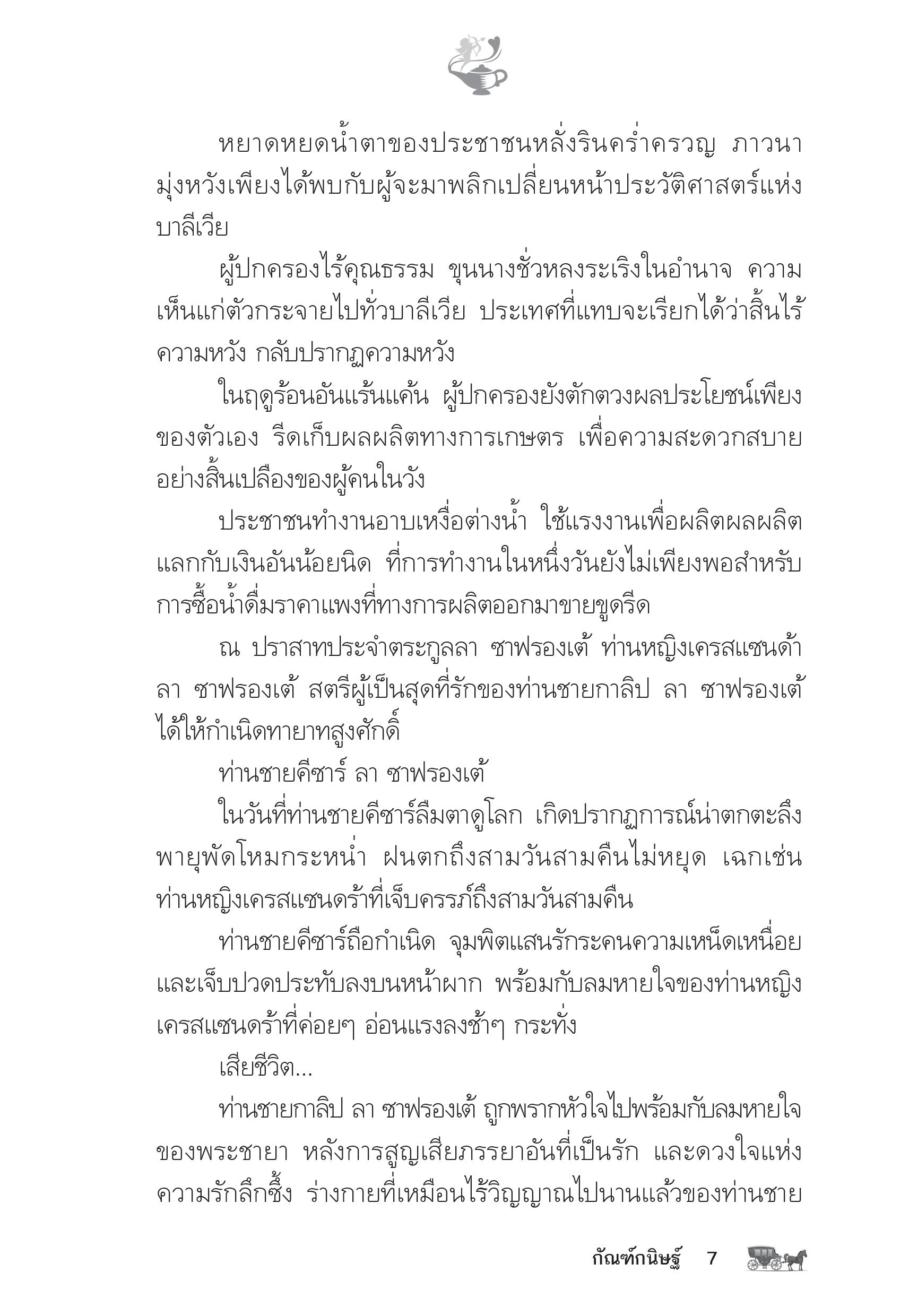 หยาดหยดน้ำตาของประชาชนหลั่งรินคร่ำครวญ ภาวนามุ่งหวังเพียงได้พบกับผู้จะมาพลิกเปลี่ยนหน้าประวัติศาสตร์แห่งบาลีเวีย

ผู้ปกครองไร้คุณธรรม ขุนนางชั่วหลงระเริงในอำนาจ ความเห็นแก่ตัวกระจายไปทั่วบาลีเวีย ประเทศที่แทบจะเรียกได้ว่าสิ้นไร้ความหวัง กลับปรากฏความหวัง

ในฤดูร้อนอันแร้นแค้น ผู้ปกครองยังตักตวงผลประโยชน์เพียงของตัวเอง รีดเก็บผลผลิตทางการเกษตร เพื่อความสะดวกสบายอย่างสิ้นเปลืองของผู้คนในวัง

ประชาชนทำงานอาบเหงื่อต่างน้ำ ใช้แรงงานเพื่อผลิตผลผลิตแลกกับเงินอันน้อยนิด ที่การทำงานในหนึ่งวันยังไม่เพียงพอสำหรับการซื้อน้ำดื่มราคาแพงที่ทางการผลิตออกมาขายขูดรีด

ณ ปราสาทประจำตระกูลลา ซาฟรองเต้ ท่านหญิงเครสแซนด้า ลา ซาฟรองเต้ สตรีผู้เป็นสุดที่รักของท่านชายกาลิป ลา ซาฟรองเต้ ได้ให้กำเนิดทายาทสูงศักดิ์

ท่านชายคีซาร์ ลา ซาฟรองเต้

ในวันที่ท่านชายคีซาร์ลืมตาดูโลก เกิดปรากฏการณ์น่าตกตะลึง พายุพัดโหมกระหน่ำ ฝนตกถึงสามวันสามคืนไม่หยุด เฉกเช่นท่านหญิงเครสแซนดร้าที่เจ็บครรภ์ถึงสามวันสามคืน

ท่านชายคีซาร์ถือกำเนิด จุมพิตแสนรักระคนความเหน็ดเหนื่อยและเจ็บปวดประทับลงบนหน้าผาก พร้อมกับลมหายใจของท่านหญิงเครสแซนดร้าที่ค่อยๆ อ่อนแรงลงช้าๆ กระทั่ง

เสียชีวิต...

ท่านชายกาลิป ลา ซาฟรองเต้ ถูกพรากหัวใจไปพร้อมกับลมหายใจของพระชายา หลังการสูญเสียภรรยาอันที่เป็นรัก และดวงใจแห่งความรักลึกซึ้ง ร่างกายที่เหมือนไร้วิญญาณไปนานแล้วของท่านชาย

กัณฑ์กนิษฐ์ 7